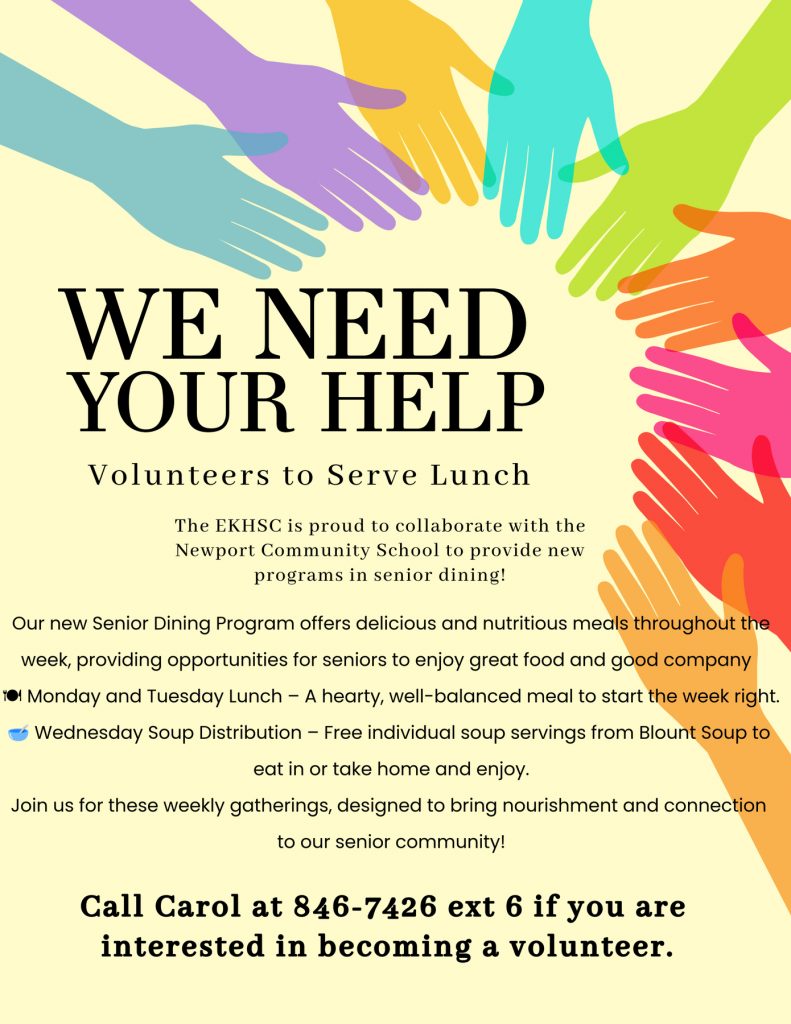 WE NEED YOUR HELP

Volunteers to Serve Lunch

The EKHSC is proud to collaborate with the Newport Community School to provide new programs in senior dining!

Our new Senior Dining Program offers delicious and nutritious meals throughout the week, providing opportunities for seniors to enjoy great food and good company

🍽 Monday and Tuesday Lunch – A hearty, well-balanced meal to start the week right.

🥣 Wednesday Soup Distribution – Free individual soup servings from Blount Soup to eat in or take home and enjoy.

Join us for these weekly gatherings, designed to bring nourishment and connection to our senior community!

Call Carol at 846-7426 ext 6 if you are interested in becoming a volunteer.